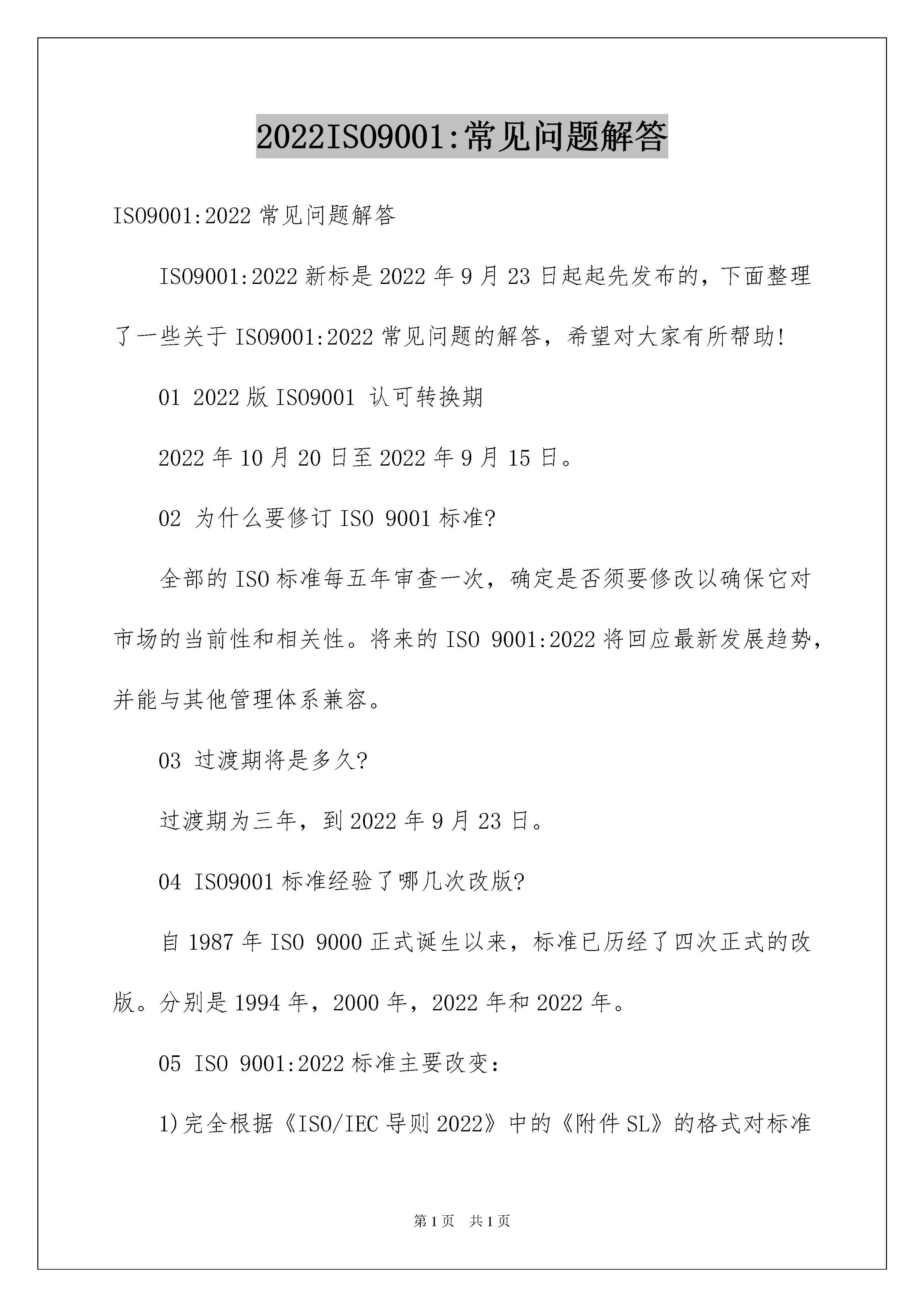 2022ISO9001:常见问题解答

ISO9001:2022 常见问题解答

ISO9001:2022 新标是 2022 年 9 月 23 日起起先发布的，下面整理了一些关于 ISO9001:2022 常见问题的解答，希望对大家有所帮助!

01 2022 版 ISO9001 认可转换期

2022 年 10 月 20 日至 2022 年 9 月 15 日。

02 为什么要修订 ISO 9001 标准?

全部的 ISO 标准每五年审查一次，确定是否须要修改以确保它对市场的当前性和相关性。将来的 ISO 9001:2022 将回应最新发展趋势，并能与其他管理体系兼容。

03 过渡期将是多久?

过渡期为三年，到 2022 年 9 月 23 日。

04 ISO9001 标准经验了哪几次改版?

自 1987 年 ISO 9000 正式诞生以来，标准已历经了四次正式的改版。分别是 1994 年，2000 年，2022 年和 2022 年。

05 ISO 9001:2022 标准主要改变:

1)完全根据《ISO/IEC 导则 2022》中的《附件 SL》的格式对标准

第 1 页 共 1 页